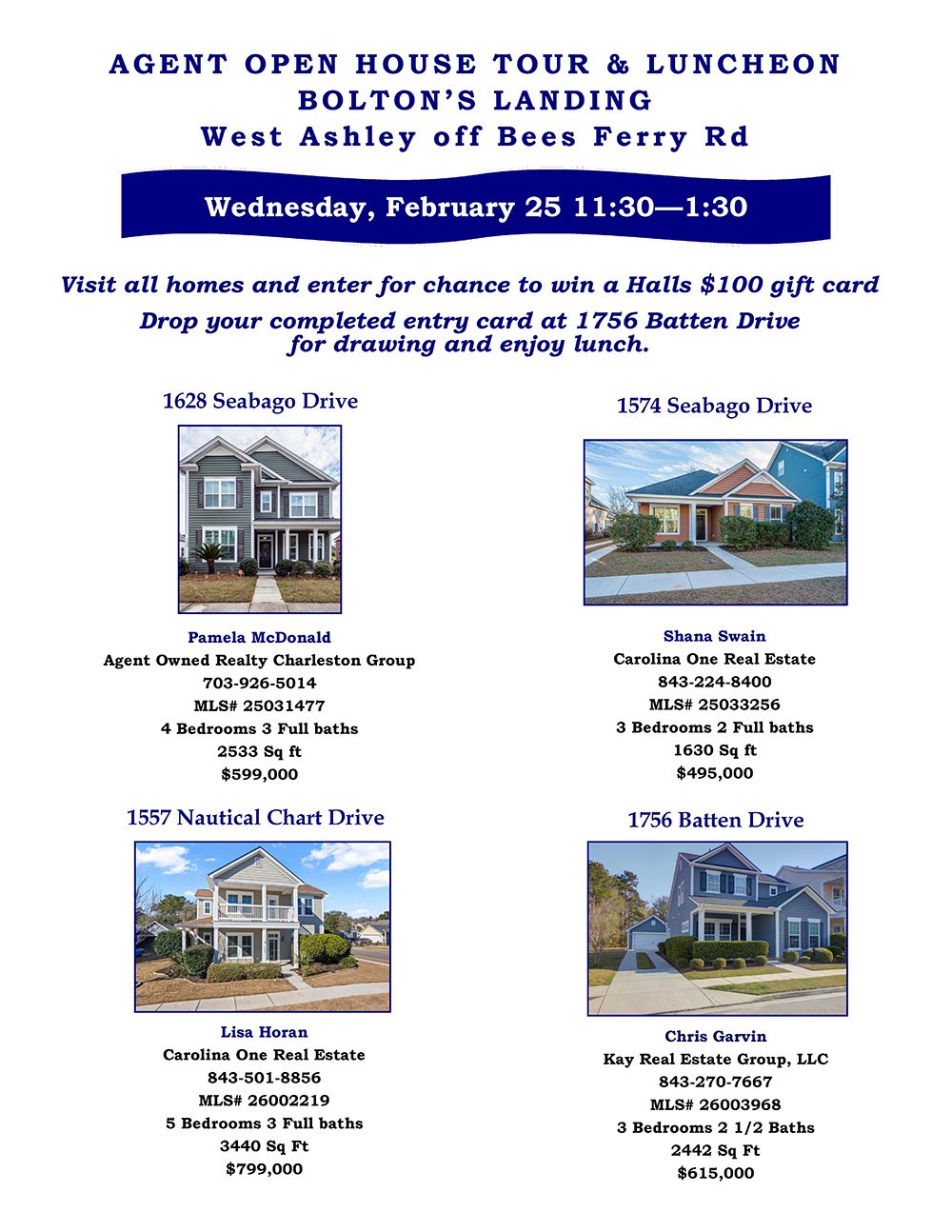 AGENT OPEN HOUSE TOUR & LUNCHEON
BOLTON'S LANDING
West Ashley off Bees Ferry Rd

Wednesday, February 25 11:30—1:30

Visit all homes and enter for chance to win a Halls $100 gift card

Drop your completed entry card at 1756 Batten Drive for drawing and enjoy lunch.

1628 Seabago Drive

Pamela McDonald
Agent Owned Realty Charleston Group
703-926-5014
MLS# 25031477
4 Bedrooms 3 Full baths
2533 Sq ft
$599,000

1574 Seabago Drive

Shana Swain
Carolina One Real Estate
843-224-8400
MLS# 25033256
3 Bedrooms 2 Full baths
1630 Sq ft
$495,000

1557 Nautical Chart Drive

Lisa Horan
Carolina One Real Estate
843-501-8856
MLS# 26002219
5 Bedrooms 3 Full baths
3440 Sq Ft
$799,000

1756 Batten Drive

Chris Garvin
Kay Real Estate Group, LLC
843-270-7667
MLS# 26003968
3 Bedrooms 2 1/2 Baths
2442 Sq Ft
$615,000